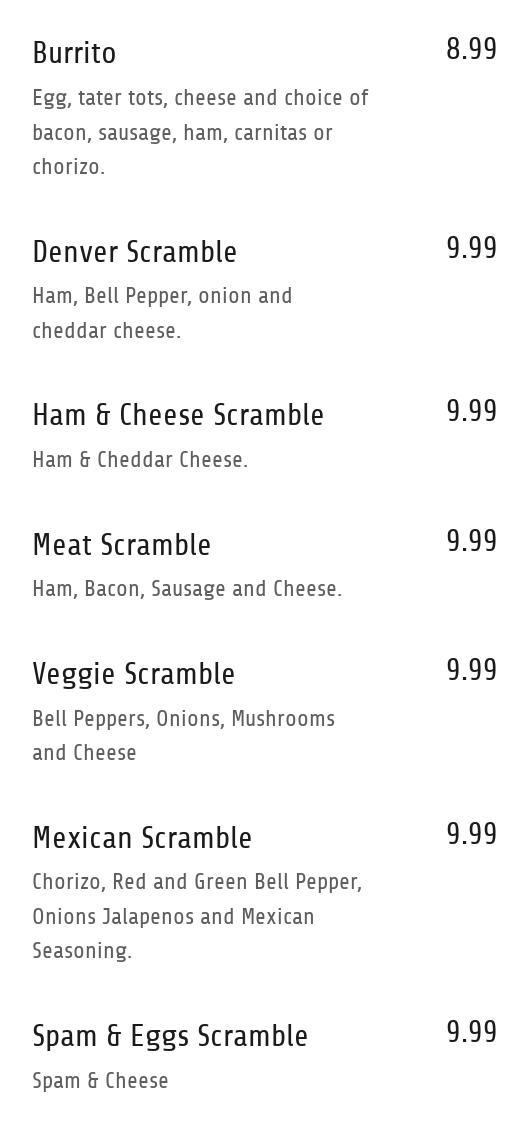 Burrito
8.99

Egg, tater tots, cheese and choice of bacon, sausage, ham, carnitas or chorizo.

Denver Scramble
9.99

Ham, Bell Pepper, onion and cheddar cheese.

Ham & Cheese Scramble
9.99

Ham & Cheddar Cheese.

Meat Scramble
9.99

Ham, Bacon, Sausage and Cheese.

Veggie Scramble
9.99

Bell Peppers, Onions, Mushrooms and Cheese

Mexican Scramble
9.99

Chorizo, Red and Green Bell Pepper, Onions Jalapenos and Mexican Seasoning.

Spam & Eggs Scramble
9.99

Spam & Cheese